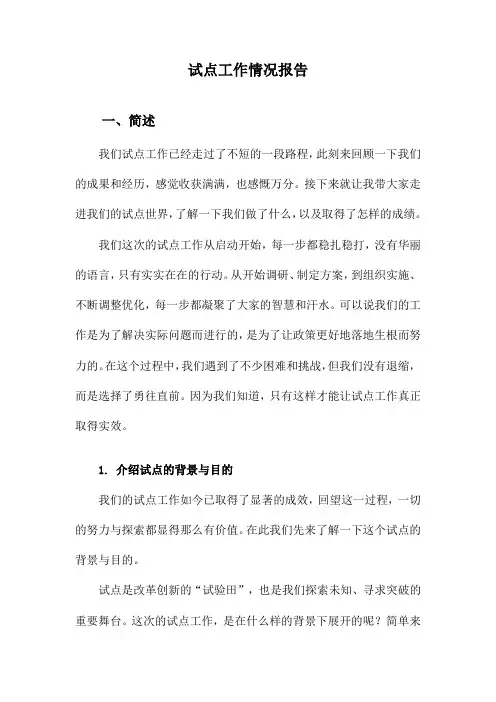 试点工作情况报告

一、简述

我们试点工作已经走过了不短的一段路程，此刻来回顾一下我们的成果和经历，感觉收获满满，也感慨万分。接下来就让我带大家走进我们的试点世界，了解一下我们做了什么，以及取得了怎样的成绩。

我们这次的试点工作从启动开始，每一步都稳扎稳打，没有华丽的语言，只有实实在在的行动。从开始调研、制定方案，到组织实施、不断调整优化，每一步都凝聚了大家的智慧和汗水。可以说我们的工作是为了解决实际问题而进行的，是为了让政策更好地落地生根而努力的。在这个过程中，我们遇到了不少困难和挑战，但我们没有退缩，而是选择了勇往直前。因为我们知道，只有这样才能让试点工作真正取得实效。

1. 介绍试点的背景与目的

我们的试点工作如今已取得了显著的成效，回望这一过程，一切的努力与探索都显得那么有价值。在此我们先来了解一下这个试点的背景与目的。

试点是改革创新的“试验田”，也是我们探索未知、寻求突破的重要舞台。这次的试点工作，是在什么样的背景下展开的呢？简单来